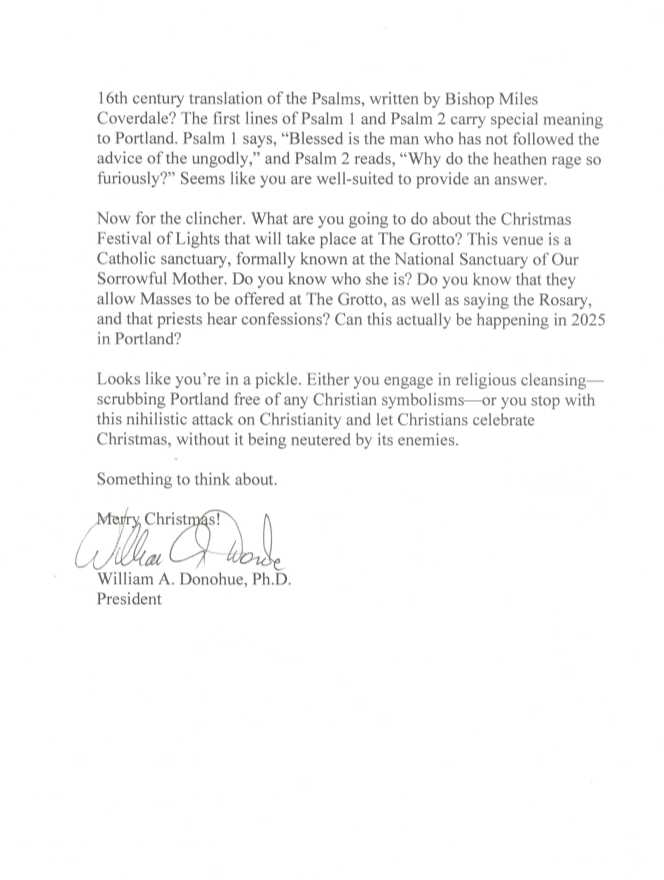 16th century translation of the Psalms, written by Bishop Miles Coverdale? The first lines of Psalm 1 and Psalm 2 carry special meaning to Portland. Psalm 1 says, "Blessed is the man who has not followed the advice of the ungodly," and Psalm 2 reads, "Why do the heathen rage so furiously?" Seems like you are well-suited to provide an answer.

Now for the clincher. What are you going to do about the Christmas Festival of Lights that will take place at The Grotto? This venue is a Catholic sanctuary, formally known at the National Sanctuary of Our Sorrowful Mother. Do you know who she is? Do you know that they allow Masses to be offered at The Grotto, as well as saying the Rosary, and that priests hear confessions? Can this actually be happening in 2025 in Portland?

Looks like you're in a pickle. Either you engage in religious cleansing—scrubbing Portland free of any Christian symbolisms—or you stop with this nihilistic attack on Christianity and let Christians celebrate Christmas, without it being neutered by its enemies.

Something to think about.

Merry Christmas!

William A. Donohue

William A. Donohue, Ph.D.
President